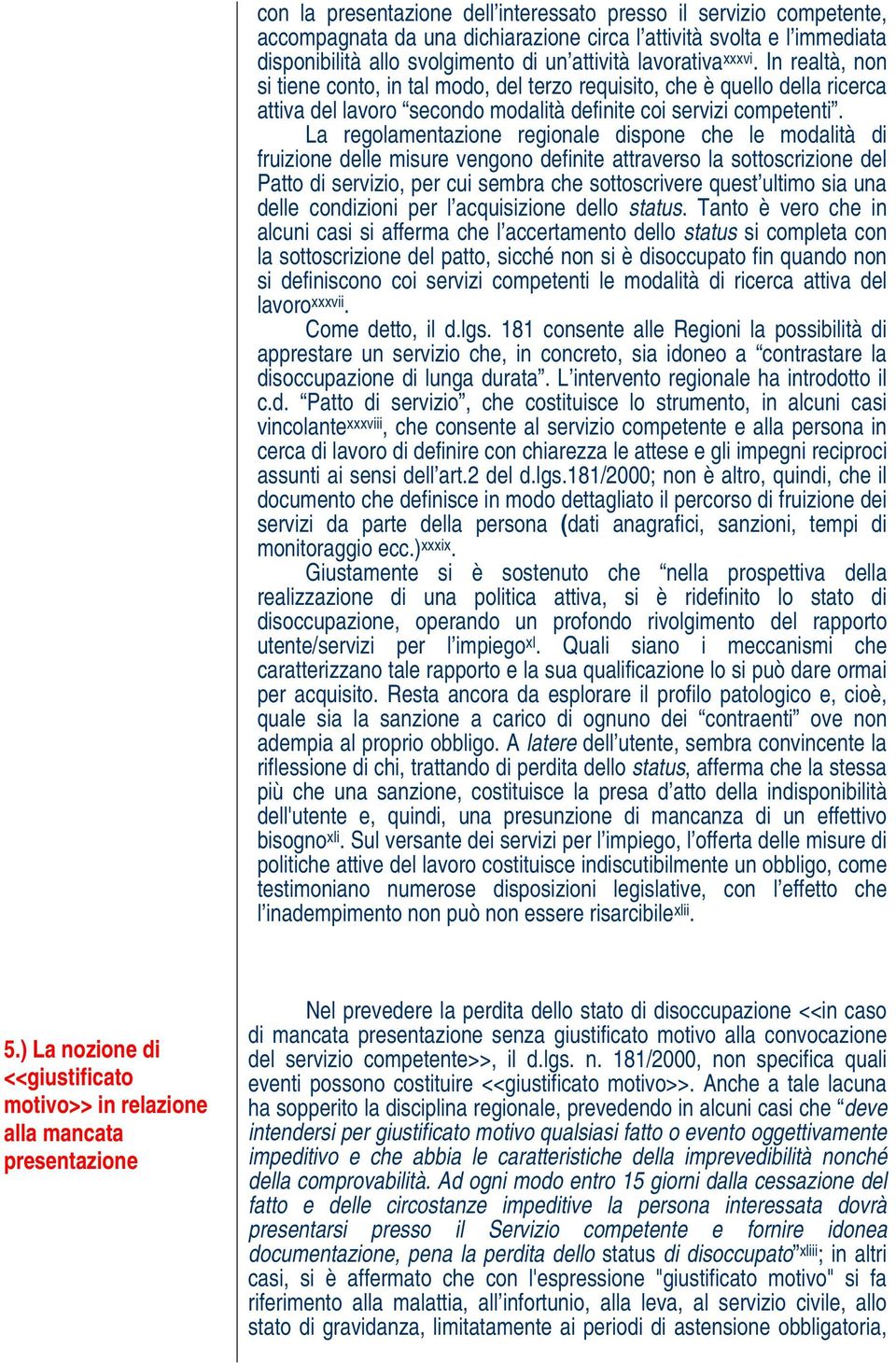 con la presentazione dell'interessato presso il servizio competente, accompagnata da una dichiarazione circa l'attività svolta e l'immediata disponibilità allo svolgimento di un'attività lavorativa$^{xxxvi}$. In realtà, non si tiene conto, in tal modo, del terzo requisito, che è quello della ricerca attiva del lavoro "secondo modalità definite coi servizi competenti".

La regolamentazione regionale dispone che le modalità di fruizione delle misure vengono definite attraverso la sottoscrizione del Patto di servizio, per cui sembra che sottoscrivere quest'ultimo sia una delle condizioni per l'acquisizione dello status. Tanto è vero che in alcuni casi si afferma che l'accertamento dello status si completa con la sottoscrizione del patto, sicché non si è disoccupato fin quando non si definiscono coi servizi competenti le modalità di ricerca attiva del lavoro$^{xxxvii}$.

Come detto, il d.lgs. 181 consente alle Regioni la possibilità di apprestare un servizio che, in concreto, sia idoneo a "contrastare la disoccupazione di lunga durata". L'intervento regionale ha introdotto il c.d. "Patto di servizio", che costituisce lo strumento, in alcuni casi vincolante$^{xxxviii}$, che consente al servizio competente e alla persona in cerca di lavoro di definire con chiarezza le attese e gli impegni reciproci assunti ai sensi dell'art.2 del d.lgs.181/2000; non è altro, quindi, che il documento che definisce in modo dettagliato il percorso di fruizione dei servizi da parte della persona (dati anagrafici, sanzioni, tempi di monitoraggio ecc.)$^{xxxix}$.

Giustamente si è sostenuto che "nella prospettiva della realizzazione di una politica attiva, si è ridefinito lo stato di disoccupazione, operando un profondo rivolgimento del rapporto utente/servizi per l'impiego$^{xl}$. Quali siano i meccanismi che caratterizzano tale rapporto e la sua qualificazione lo si può dare ormai per acquisito. Resta ancora da esplorare il profilo patologico e, cioè, quale sia la sanzione a carico di ognuno dei "contraenti" ove non adempia al proprio obbligo. A latere dell'utente, sembra convincente la riflessione di chi, trattando di perdita dello status, afferma che la stessa più che una sanzione, costituisce la presa d'atto della indisponibilità dell'utente e, quindi, una presunzione di mancanza di un effettivo bisogno$^{xli}$. Sul versante dei servizi per l'impiego, l'offerta delle misure di politiche attive del lavoro costituisce indiscutibilmente un obbligo, come testimoniano numerose disposizioni legislative, con l'effetto che l'inadempimento non può non essere risarcibile$^{xlii}$.

5.) La nozione di <<giustificato motivo>> in relazione alla mancata presentazione

Nel prevedere la perdita dello stato di disoccupazione <<in caso di mancata presentazione senza giustificato motivo alla convocazione del servizio competente>>, il d.lgs. n. 181/2000, non specifica quali eventi possono costituire <<giustificato motivo>>. Anche a tale lacuna ha sopperito la disciplina regionale, prevedendo in alcuni casi che "deve intendersi per giustificato motivo qualsiasi fatto o evento oggettivamente impeditivo e che abbia le caratteristiche della imprevedibilità nonché della comprovabilità. Ad ogni modo entro 15 giorni dalla cessazione del fatto e delle circostanze impeditive la persona interessata dovrà presentarsi presso il Servizio competente e fornire idonea documentazione, pena la perdita dello status di disoccupato"$^{xliii}$; in altri casi, si è affermato che con l'espressione "giustificato motivo" si fa riferimento alla malattia, all'infortunio, alla leva, al servizio civile, allo stato di gravidanza, limitatamente ai periodi di astensione obbligatoria,